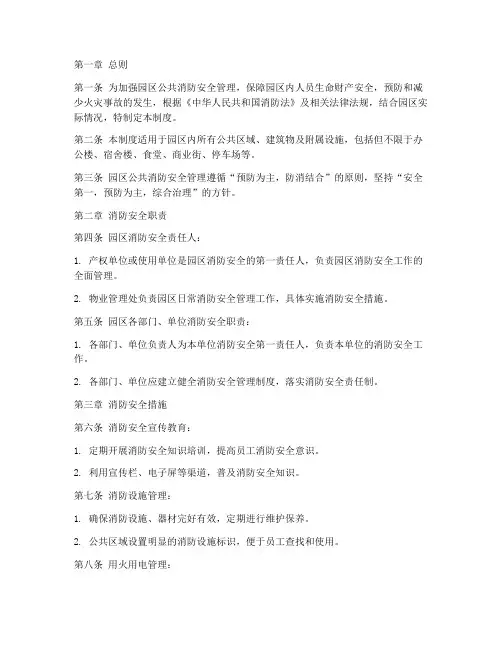 第一章 总则

第一条 为加强园区公共消防安全管理，保障园区内人员生命财产安全，预防和减少火灾事故的发生，根据《中华人民共和国消防法》及相关法律法规，结合园区实际情况，特制定本制度。

第二条 本制度适用于园区内所有公共区域、建筑物及附属设施，包括但不限于办公楼、宿舍楼、食堂、商业街、停车场等。

第三条 园区公共消防安全管理遵循“预防为主，防消结合”的原则，坚持“安全第一，预防为主，综合治理”的方针。

第二章 消防安全职责

第四条 园区消防安全责任人：

1. 产权单位或使用单位是园区消防安全的第一责任人，负责园区消防安全工作的全面管理。

2. 物业管理处负责园区日常消防安全管理工作，具体实施消防安全措施。

第五条 园区各部门、单位消防安全职责：

1. 各部门、单位负责人为本单位消防安全第一责任人，负责本单位的消防安全工作。

2. 各部门、单位应建立健全消防安全管理制度，落实消防安全责任制。

第三章 消防安全措施

第六条 消防安全宣传教育：

1. 定期开展消防安全知识培训，提高员工消防安全意识。

2. 利用宣传栏、电子屏等渠道，普及消防安全知识。

第七条 消防设施管理：

1. 确保消防设施、器材完好有效，定期进行维护保养。

2. 公共区域设置明显的消防设施标识，便于员工查找和使用。

第八条 用火用电管理：